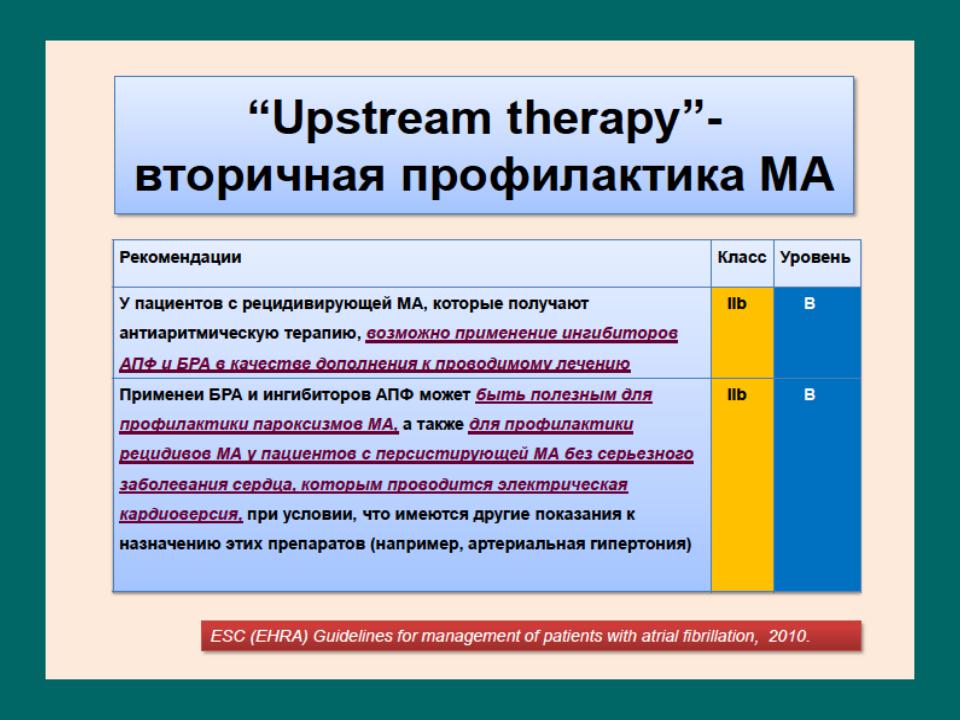 “Upstream therapy”- вторичная профилактика МА

| Рекомендации | Класс | Уровень |
|---|---|---|
| У пациентов с рецидивирующей МА, которые получают антиаритмическую терапию, возможно применение ингибиторов АПФ и БРА в качестве дополнения к проводимому лечению | IIb | B |
| Применеи БРА и ингибиторов АПФ может быть полезным для профилактики пароксизмов МА, а также для профилактики рецидивов МА у пациентов с персистирующей МА без серьезного заболевания сердца, которым проводится электрическая кардиоверсия, при условии, что имеются другие показания к назначению этих препаратов (например, артериальная гипертония) | IIb | B |

ESC (EHRA) Guidelines for management of patients with atrial fibrillation, 2010.